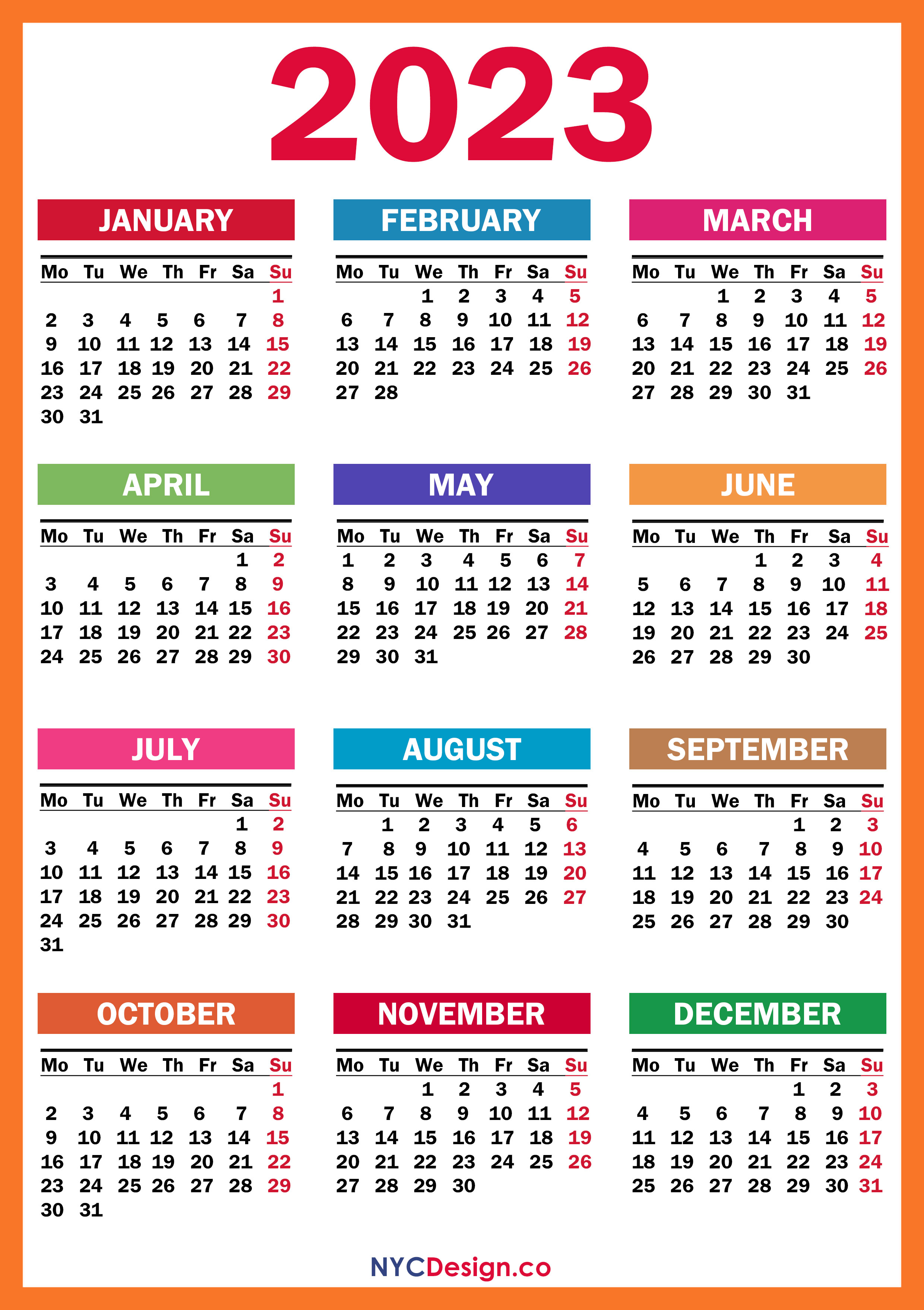 2023

JANUARY

| Mo | Tu | We | Th | Fr | Sa | Su |
|---|---|---|---|---|---|---|
| | | | | | | 1 |
| 2 | 3 | 4 | 5 | 6 | 7 | 8 |
| 9 | 10 | 11 | 12 | 13 | 14 | 15 |
| 16 | 17 | 18 | 19 | 20 | 21 | 22 |
| 23 | 24 | 25 | 26 | 27 | 28 | 29 |
| 30 | 31 | | | | | |

FEBRUARY

| Mo | Tu | We | Th | Fr | Sa | Su |
|---|---|---|---|---|---|---|
| | | 1 | 2 | 3 | 4 | 5 |
| 6 | 7 | 8 | 9 | 10 | 11 | 12 |
| 13 | 14 | 15 | 16 | 17 | 18 | 19 |
| 20 | 21 | 22 | 23 | 24 | 25 | 26 |
| 27 | 28 | | | | | |

MARCH

| Mo | Tu | We | Th | Fr | Sa | Su |
|---|---|---|---|---|---|---|
| | | 1 | 2 | 3 | 4 | 5 |
| 6 | 7 | 8 | 9 | 10 | 11 | 12 |
| 13 | 14 | 15 | 16 | 17 | 18 | 19 |
| 20 | 21 | 22 | 23 | 24 | 25 | 26 |
| 27 | 28 | 29 | 30 | 31 | | |

APRIL

| Mo | Tu | We | Th | Fr | Sa | Su |
|---|---|---|---|---|---|---|
| | | | | | 1 | 2 |
| 3 | 4 | 5 | 6 | 7 | 8 | 9 |
| 10 | 11 | 12 | 13 | 14 | 15 | 16 |
| 17 | 18 | 19 | 20 | 21 | 22 | 23 |
| 24 | 25 | 26 | 27 | 28 | 29 | 30 |

MAY

| Mo | Tu | We | Th | Fr | Sa | Su |
|---|---|---|---|---|---|---|
| 1 | 2 | 3 | 4 | 5 | 6 | 7 |
| 8 | 9 | 10 | 11 | 12 | 13 | 14 |
| 15 | 16 | 17 | 18 | 19 | 20 | 21 |
| 22 | 23 | 24 | 25 | 26 | 27 | 28 |
| 29 | 30 | 31 | | | | |

JUNE

| Mo | Tu | We | Th | Fr | Sa | Su |
|---|---|---|---|---|---|---|
| | | | 1 | 2 | 3 | 4 |
| 5 | 6 | 7 | 8 | 9 | 10 | 11 |
| 12 | 13 | 14 | 15 | 16 | 17 | 18 |
| 19 | 20 | 21 | 22 | 23 | 24 | 25 |
| 26 | 27 | 28 | 29 | 30 | | |

JULY

| Mo | Tu | We | Th | Fr | Sa | Su |
|---|---|---|---|---|---|---|
| | | | | | 1 | 2 |
| 3 | 4 | 5 | 6 | 7 | 8 | 9 |
| 10 | 11 | 12 | 13 | 14 | 15 | 16 |
| 17 | 18 | 19 | 20 | 21 | 22 | 23 |
| 24 | 25 | 26 | 27 | 28 | 29 | 30 |
| 31 | | | | | | |

AUGUST

| Mo | Tu | We | Th | Fr | Sa | Su |
|---|---|---|---|---|---|---|
| | 1 | 2 | 3 | 4 | 5 | 6 |
| 7 | 8 | 9 | 10 | 11 | 12 | 13 |
| 14 | 15 | 16 | 17 | 18 | 19 | 20 |
| 21 | 22 | 23 | 24 | 25 | 26 | 27 |
| 28 | 29 | 30 | 31 | | | |

SEPTEMBER

| Mo | Tu | We | Th | Fr | Sa | Su |
|---|---|---|---|---|---|---|
| | | | | 1 | 2 | 3 |
| 4 | 5 | 6 | 7 | 8 | 9 | 10 |
| 11 | 12 | 13 | 14 | 15 | 16 | 17 |
| 18 | 19 | 20 | 21 | 22 | 23 | 24 |
| 25 | 26 | 27 | 28 | 29 | 30 | |

OCTOBER

| Mo | Tu | We | Th | Fr | Sa | Su |
|---|---|---|---|---|---|---|
| | | | | | | 1 |
| 2 | 3 | 4 | 5 | 6 | 7 | 8 |
| 9 | 10 | 11 | 12 | 13 | 14 | 15 |
| 16 | 17 | 18 | 19 | 20 | 21 | 22 |
| 23 | 24 | 25 | 26 | 27 | 28 | 29 |
| 30 | 31 | | | | | |

NOVEMBER

| Mo | Tu | We | Th | Fr | Sa | Su |
|---|---|---|---|---|---|---|
| | | 1 | 2 | 3 | 4 | 5 |
| 6 | 7 | 8 | 9 | 10 | 11 | 12 |
| 13 | 14 | 15 | 16 | 17 | 18 | 19 |
| 20 | 21 | 22 | 23 | 24 | 25 | 26 |
| 27 | 28 | 29 | 30 | | | |

DECEMBER

| Mo | Tu | We | Th | Fr | Sa | Su |
|---|---|---|---|---|---|---|
| | | | | 1 | 2 | 3 |
| 4 | 5 | 6 | 7 | 8 | 9 | 10 |
| 11 | 12 | 13 | 14 | 15 | 16 | 17 |
| 18 | 19 | 20 | 21 | 22 | 23 | 24 |
| 25 | 26 | 27 | 28 | 29 | 30 | 31 |

NYCDesign.co